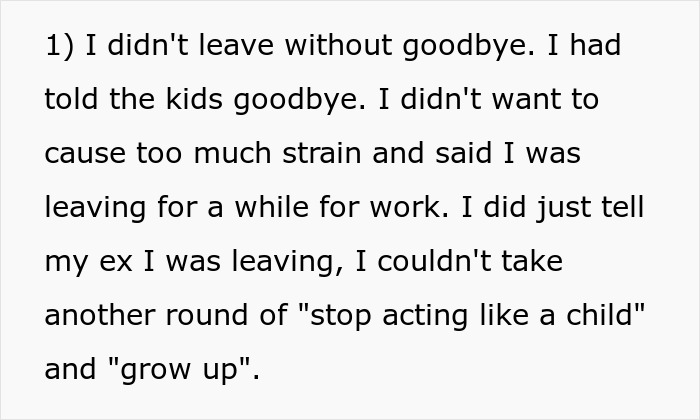 1) I didn't leave without goodbye. I had told the kids goodbye. I didn't want to cause too much strain and said I was leaving for a while for work. I did just tell my ex I was leaving, I couldn't take another round of "stop acting like a child" and "grow up".